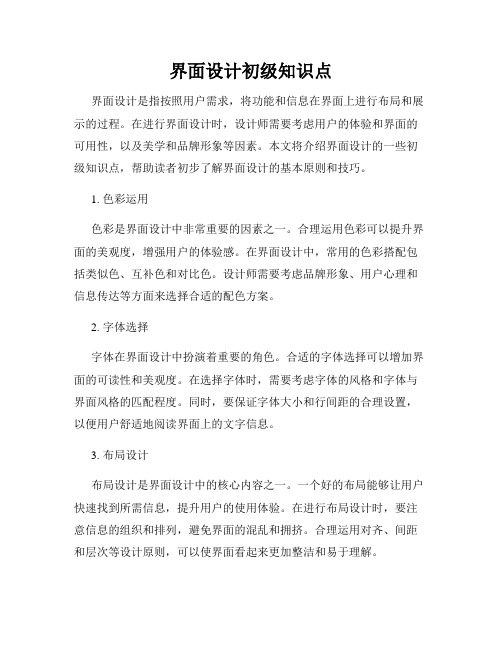 界面设计初级知识点

界面设计是指按照用户需求，将功能和信息在界面上进行布局和展示的过程。在进行界面设计时，设计师需要考虑用户的体验和界面的可用性，以及美学和品牌形象等因素。本文将介绍界面设计的一些初级知识点，帮助读者初步了解界面设计的基本原则和技巧。

1. 色彩运用

色彩是界面设计中非常重要的因素之一。合理运用色彩可以提升界面的美观度，增强用户的体验感。在界面设计中，常用的色彩搭配包括类似色、互补色和对比色。设计师需要考虑品牌形象、用户心理和信息传达等方面来选择合适的配色方案。

2. 字体选择

字体在界面设计中扮演着重要的角色。合适的字体选择可以增加界面的可读性和美观度。在选择字体时，需要考虑字体的风格和字体与界面风格的匹配程度。同时，要保证字体大小和行间距的合理设置，以便用户舒适地阅读界面上的文字信息。

3. 布局设计

布局设计是界面设计中的核心内容之一。一个好的布局能够让用户快速找到所需信息，提升用户的使用体验。在进行布局设计时，要注意信息的组织和排列，避免界面的混乱和拥挤。合理运用对齐、间距和层次等设计原则，可以使界面看起来更加整洁和易于理解。